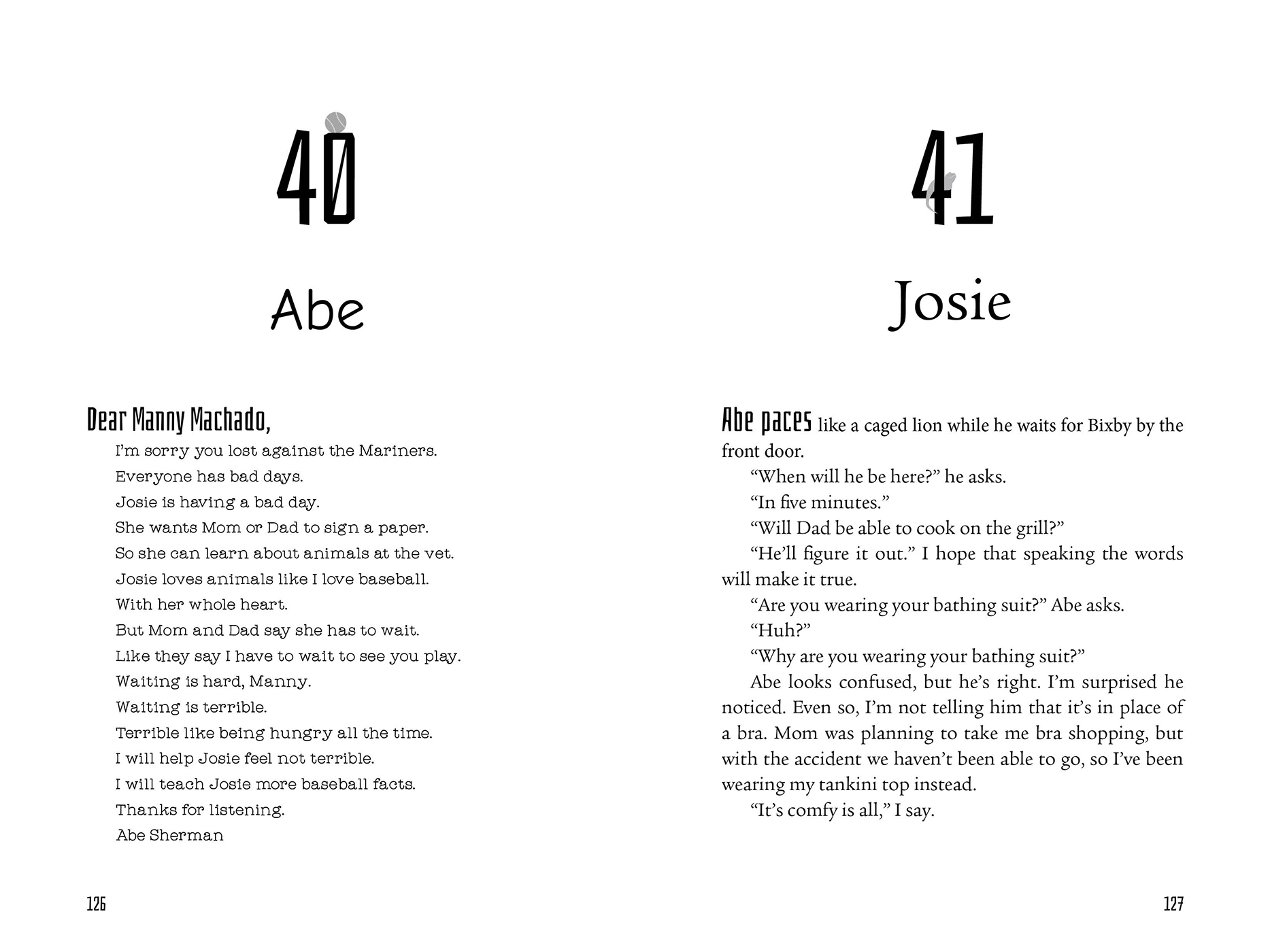 40

Abe

Dear Manny Machado,

I'm sorry you lost against the Mariners.

Everyone has bad days.

Josie is having a bad day.

She wants Mom or Dad to sign a paper.

So she can learn about animals at the vet.

Josie loves animals like I love baseball.

With her whole heart.

But Mom and Dad say she has to wait.

Like they say I have to wait to see you play.

Waiting is hard, Manny.

Waiting is terrible.

Terrible like being hungry all the time.

I will help Josie feel not terrible.

I will teach Josie more baseball facts.

Thanks for listening.

Abe Sherman

126

41

Josie

Abe paces like a caged lion while he waits for Bixby by the front door.

"When will he be here?" he asks.

"In five minutes."

"Will Dad be able to cook on the grill?"

"He'll figure it out." I hope that speaking the words will make it true.

"Are you wearing your bathing suit?" Abe asks.

"Huh?"

"Why are you wearing your bathing suit?"

Abe looks confused, but he's right. I'm surprised he noticed. Even so, I'm not telling him that it's in place of a bra. Mom was planning to take me bra shopping, but with the accident we haven't been able to go, so I've been wearing my tankini top instead.

"It's comfy is all," I say.

127